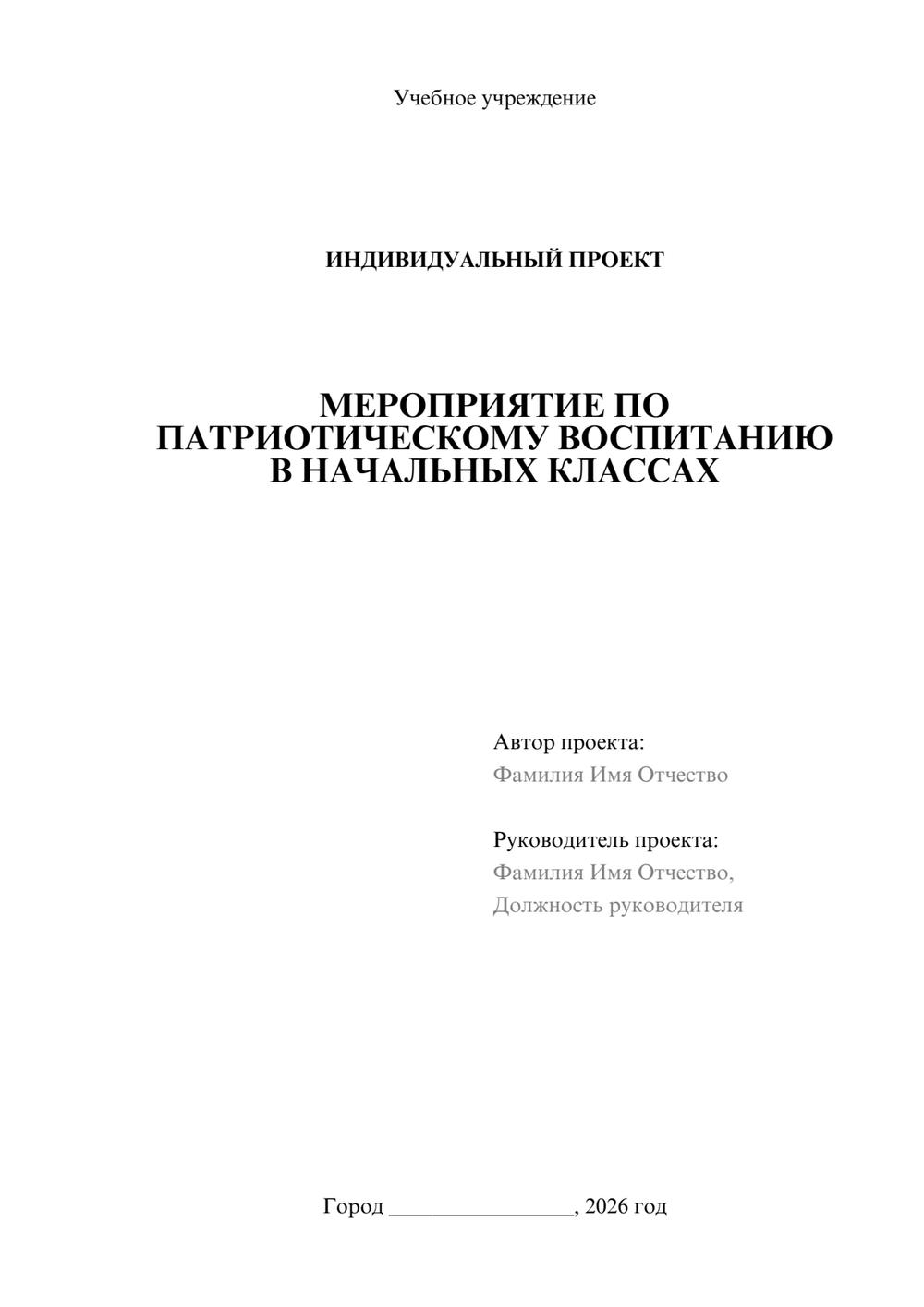 Учебное учреждение

ИНДИВИДУАЛЬНЫЙ ПРОЕКТ

МЕРОПРИЯТИЕ ПО ПАТРИОТИЧЕСКОМУ ВОСПИТАНИЮ В НАЧАЛЬНЫХ КЛАССАХ

Автор проекта:
Фамилия Имя Отчество

Руководитель проекта:
Фамилия Имя Отчество,
Должность руководителя

Город ________________, 2026 год